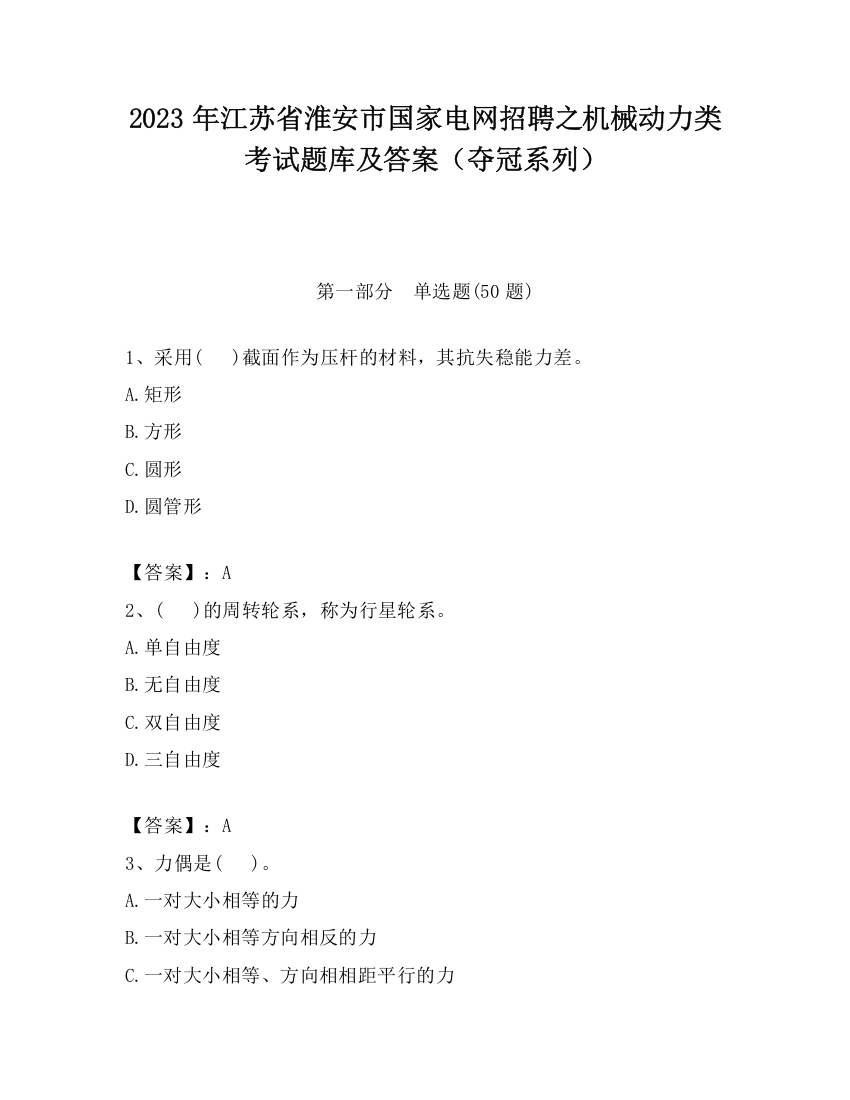 2023 年江苏省淮安市国家电网招聘之机械动力类考试题库及答案（夺冠系列）

第一部分　单选题(50 题)

1、采用(　)截面作为压杆的材料，其抗失稳能力差。

A.矩形

B.方形

C.圆形

D.圆管形

【答案】：A

2、(　)的周转轮系，称为行星轮系。

A.单自由度

B.无自由度

C.双自由度

D.三自由度

【答案】：A

3、力偶是(　)。

A.一对大小相等的力

B.一对大小相等方向相反的力

C.一对大小相等、方向相相距平行的力